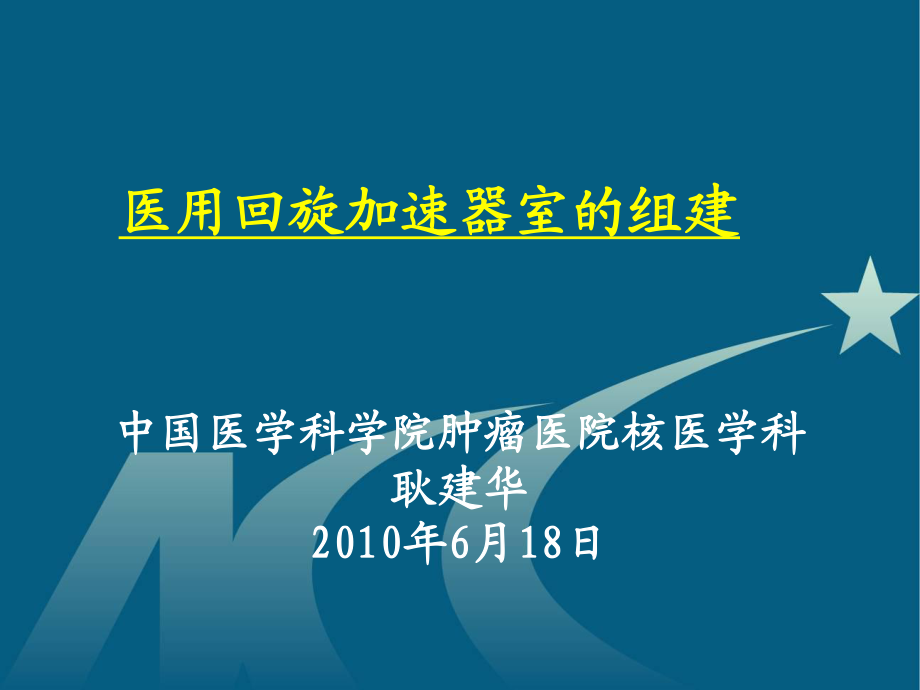 医用回旋加速器室的组建

中国医学科学院肿瘤医院核医学科
耿建华
2010年6月18日